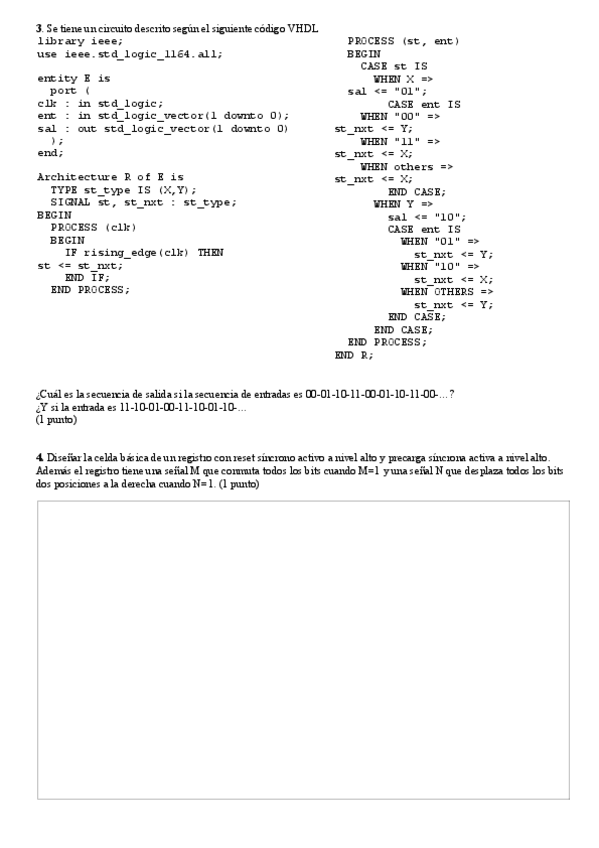 3. Se tiene un circuito descrito según el siguiente código VHDL

library ieee;
use ieee.std_logic_1164.all;

entity E is
port (
clk : in std_logic;
ent : in std_logic_vector(1 downto 0);
sal : out std_logic_vector(1 downto 0)
);
end;

Architecture R of E is
TYPE st_type IS (X,Y);
SIGNAL st, st_nxt : st_type;
BEGIN
PROCESS (clk)
BEGIN
IF rising_edge(clk) THEN
st <= st_nxt;
END IF;
END PROCESS;

PROCESS (st, ent)
BEGIN
CASE st IS
WHEN X =>
sal <= "01";
CASE ent IS
WHEN "00" =>
st_nxt <= Y;
WHEN "11" =>
st_nxt <= X;
WHEN others =>
st_nxt <= X;
END CASE;
WHEN Y =>
sal <= "10";
CASE ent IS
WHEN "01" =>
st_nxt <= Y;
WHEN "10" =>
st_nxt <= X;
WHEN OTHERS =>
st_nxt <= Y;
END CASE;
END CASE;
END PROCESS;
END R;

¿Cuál es la secuencia de salida si la secuencia de entradas es 00-01-10-11-00-01-10-11-00-…?
¿Y si la entrada es 11-10-01-00-11-10-01-10-…
(1 punto)

4. Diseñar la celda básica de un registro con reset síncrono activo a nivel alto y precarga síncrona activa a nivel alto. Además el registro tiene una señal M que conmuta todos los bits cuando M=1 y una señal N que desplaza todos los bits dos posiciones a la derecha cuando N=1. (1 punto)